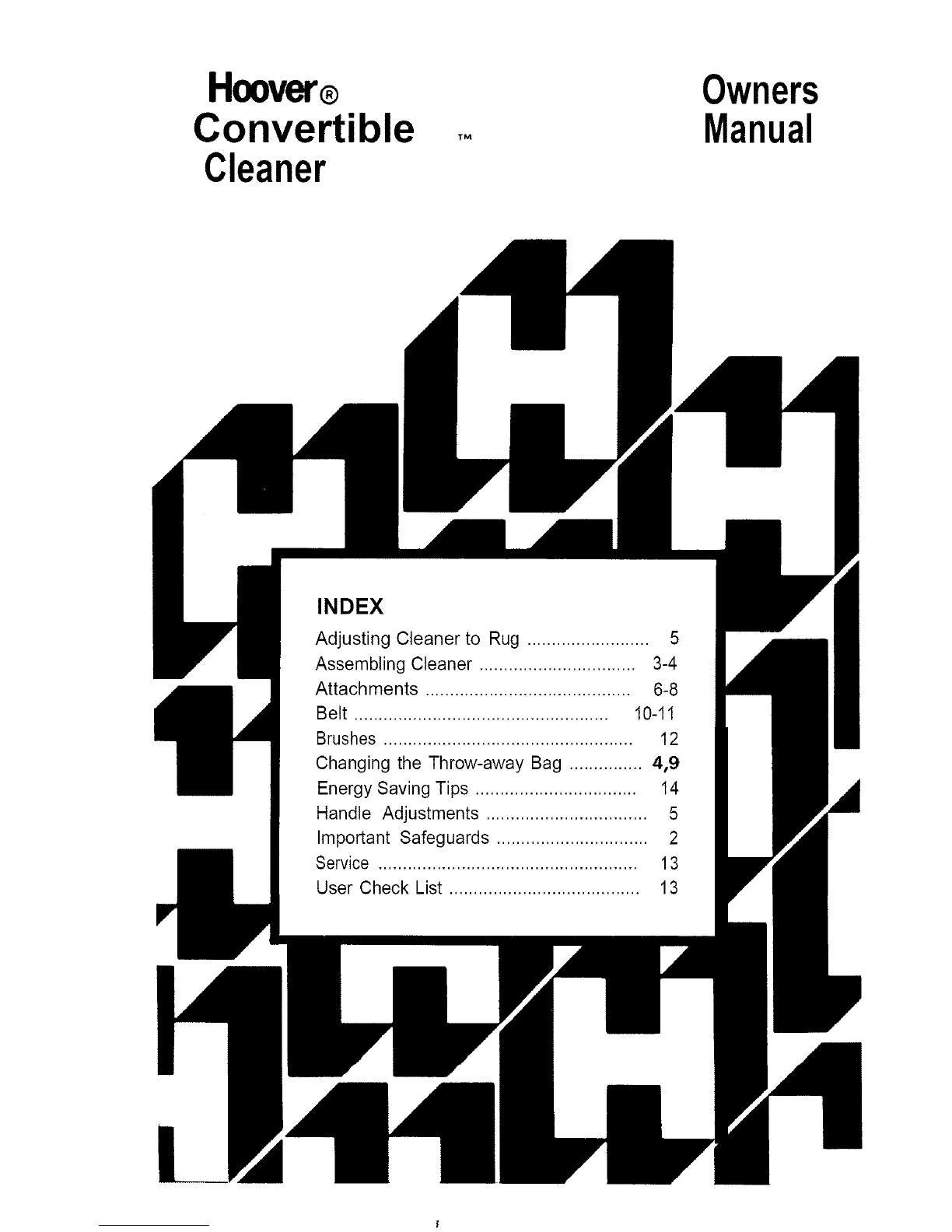 Hoover®
Convertible ™
Cleaner

Owners
Manual

INDEX

Adjusting Cleaner to Rug 5
Assembling Cleaner 3-4
Attachments 6-8
Belt 10-11
Brushes 12
Changing the Throw-away Bag 4,9
Energy Saving Tips 14
Handle Adjustments 5
Important Safeguards 2
Service 13
User Check List 13